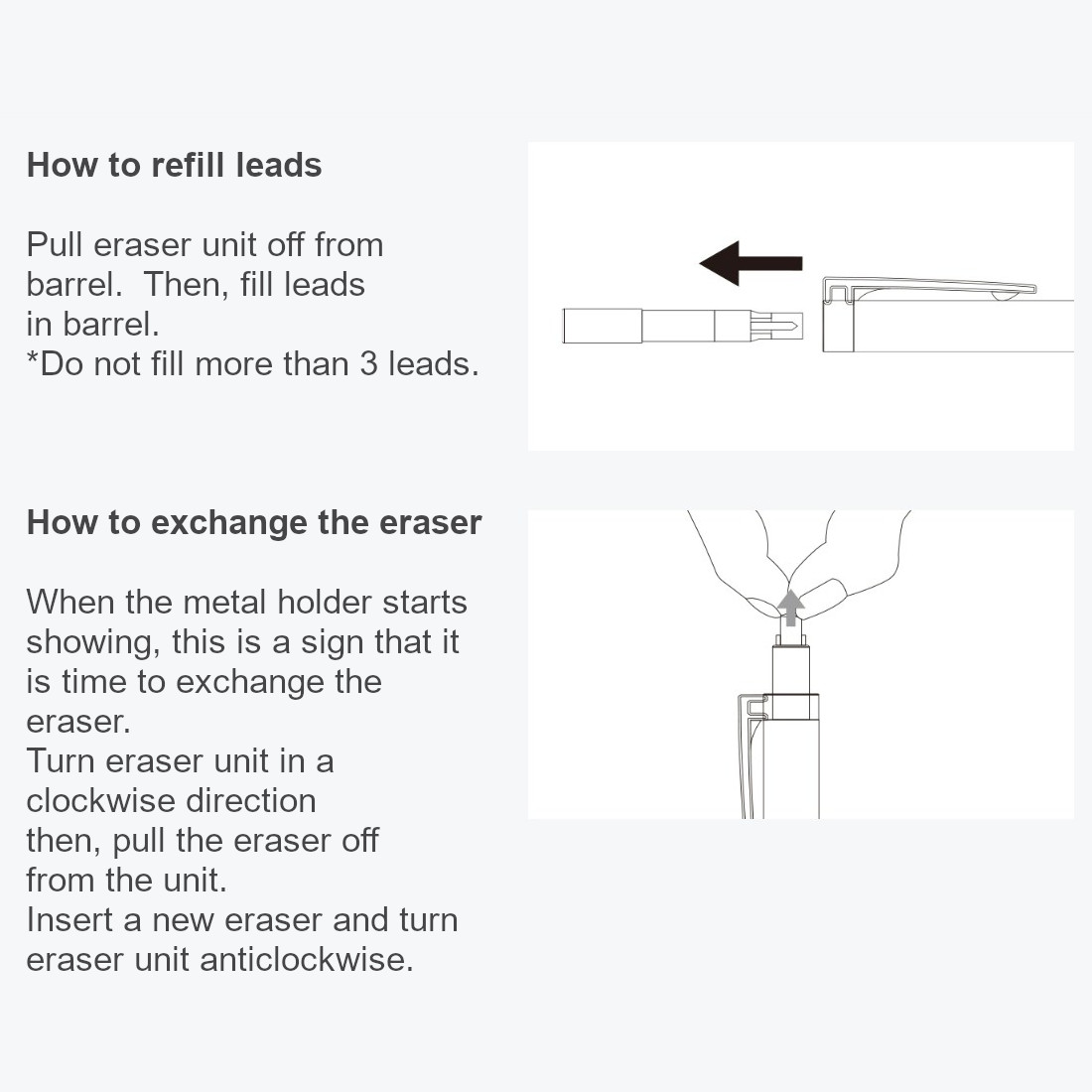 How to refill leads

Pull eraser unit off from barrel.  Then, fill leads in barrel.
*Do not fill more than 3 leads.

How to exchange the eraser

When the metal holder starts showing, this is a sign that it is time to exchange the eraser.
Turn eraser unit in a clockwise direction then, pull the eraser off from the unit.
Insert a new eraser and turn eraser unit anticlockwise.